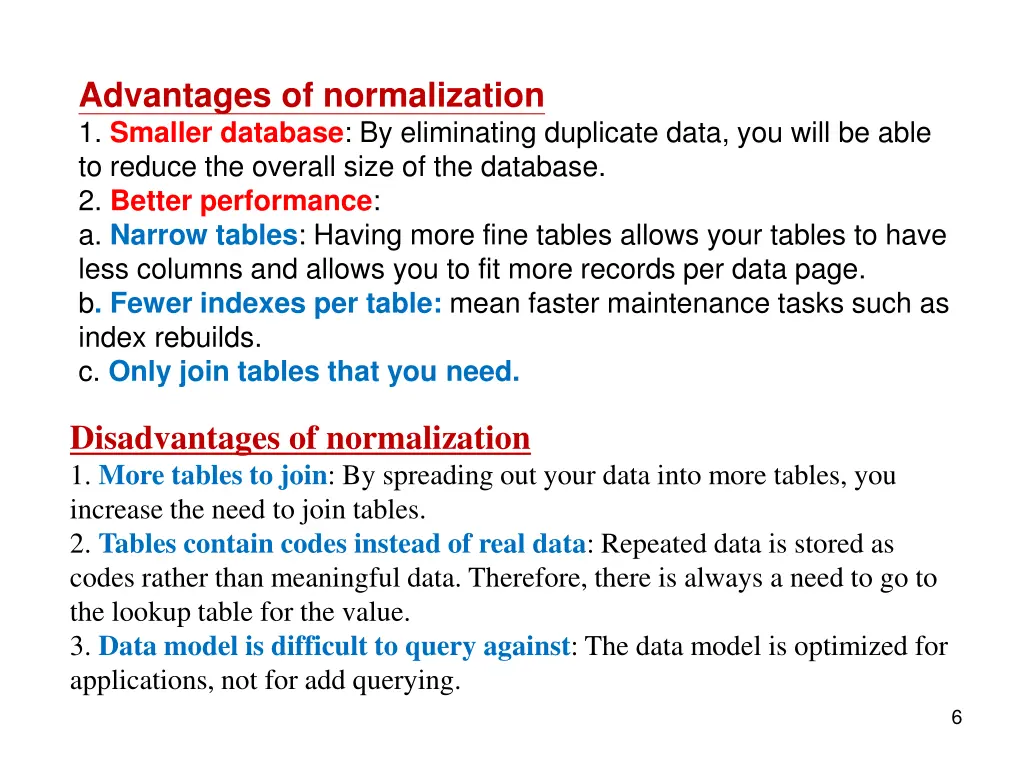 Advantages of normalization
1. Smaller database: By eliminating duplicate data, you will be able to reduce the overall size of the database.
2. Better performance:
a. Narrow tables: Having more fine tables allows your tables to have less columns and allows you to fit more records per data page.
b. Fewer indexes per table: mean faster maintenance tasks such as index rebuilds.
c. Only join tables that you need.

Disadvantages of normalization
1. More tables to join: By spreading out your data into more tables, you increase the need to join tables.
2. Tables contain codes instead of real data: Repeated data is stored as codes rather than meaningful data. Therefore, there is always a need to go to the lookup table for the value.
3. Data model is difficult to query against: The data model is optimized for applications, not for add querying.

6